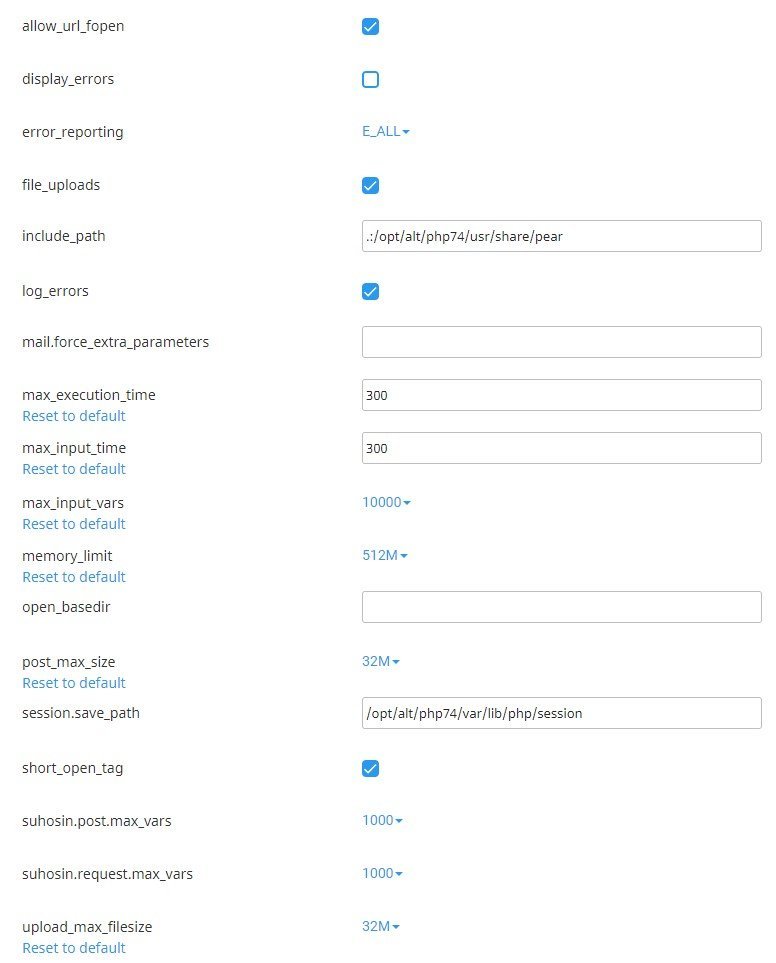 allow_url_fopen

display_errors

error_reporting E_ALL

file_uploads

include_path .:/opt/alt/php74/usr/share/pear

log_errors

mail.force_extra_parameters

max_execution_time 300
Reset to default

max_input_time 300
Reset to default

max_input_vars 10000
Reset to default

memory_limit 512M
Reset to default

open_basedir

post_max_size 32M
Reset to default

session.save_path /opt/alt/php74/var/lib/php/session

short_open_tag

suhosin.post.max_vars 1000

suhosin.request.max_vars 1000

upload_max_filesize 32M
Reset to default